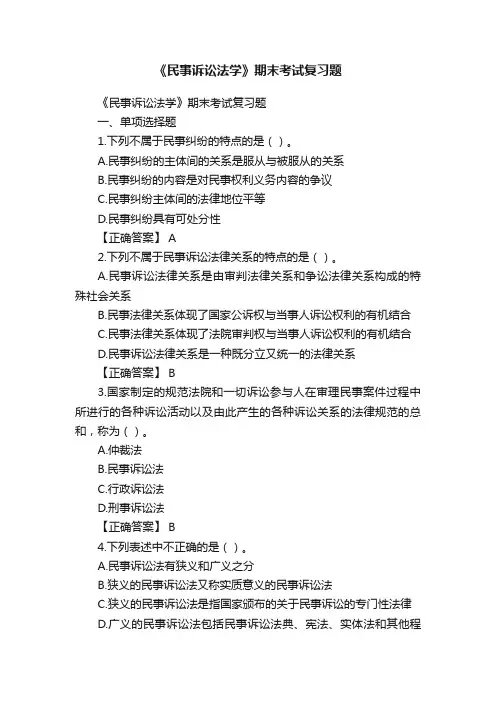 《民事诉讼法学》期末考试复习题

《民事诉讼法学》期末考试复习题

一、单项选择题

1.下列不属于民事纠纷的特点的是（ ）。

A.民事纠纷的主体间的关系是服从与被服从的关系

B.民事纠纷的内容是对民事权利义务内容的争议

C.民事纠纷主体间的法律地位平等

D.民事纠纷具有可处分性

【正确答案】 A

2.下列不属于民事诉讼法律关系的特点的是（ ）。

A.民事诉讼法律关系是由审判法律关系和争讼法律关系构成的特殊社会关系

B.民事法律关系体现了国家公诉权与当事人诉讼权利的有机结合

C.民事法律关系体现了法院审判权与当事人诉讼权利的有机结合

D.民事诉讼法律关系是一种既分立又统一的法律关系

【正确答案】 B

3.国家制定的规范法院和一切诉讼参与人在审理民事案件过程中所进行的各种诉讼活动以及由此产生的各种诉讼关系的法律规范的总和，称为（ ）。

A.仲裁法

B.民事诉讼法

C.行政诉讼法

D.刑事诉讼法

【正确答案】 B

4.下列表述中不正确的是（ ）。

A.民事诉讼法有狭义和广义之分

B.狭义的民事诉讼法又称实质意义的民事诉讼法

C.狭义的民事诉讼法是指国家颁布的关于民事诉讼的专门性法律

D.广义的民事诉讼法包括民事诉讼法典、宪法、实体法和其他程